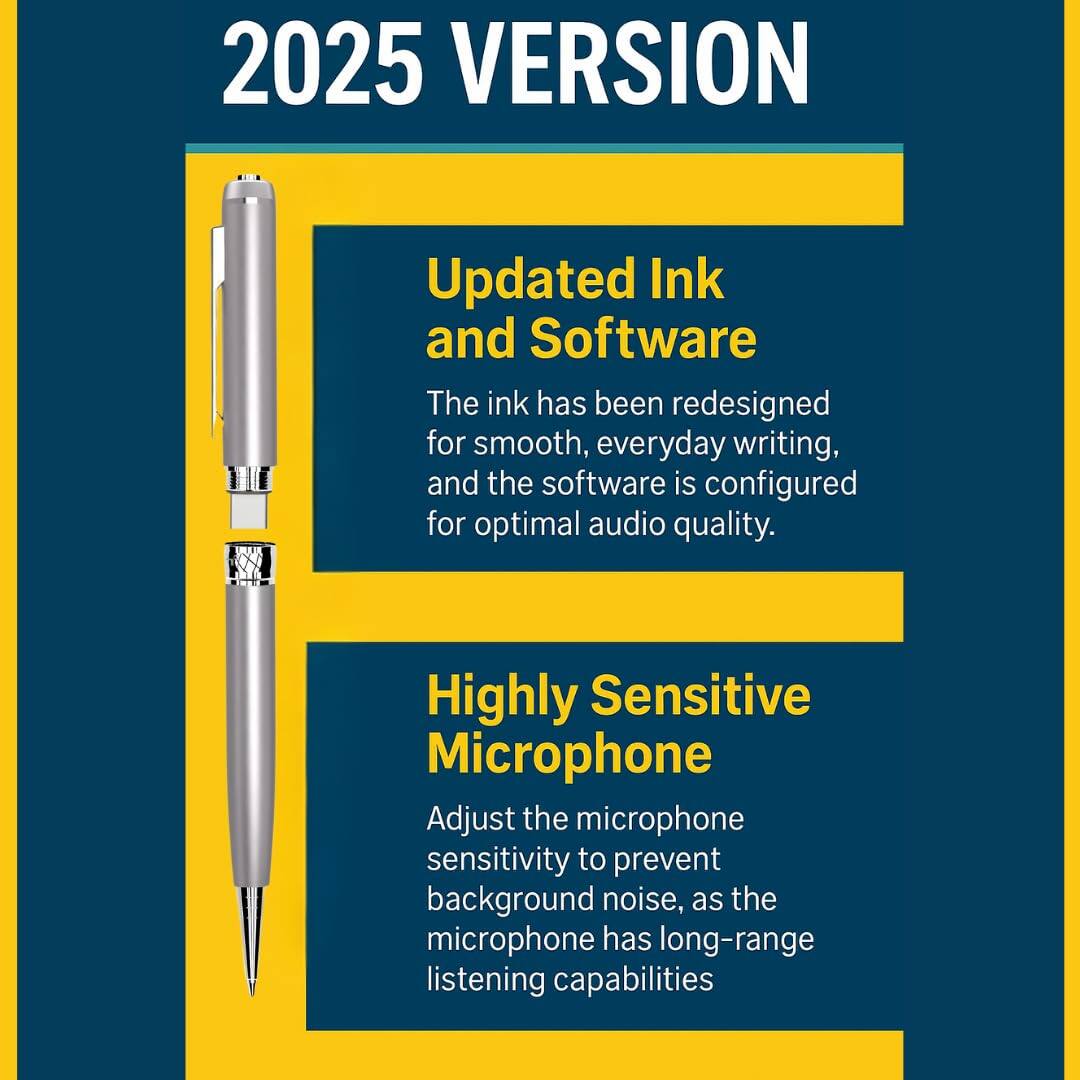 2025 VERSION

Updated Ink and Software

The ink has been redesigned for smooth, everyday writing, and the software is configured for optimal audio quality.

Highly Sensitive Microphone

Adjust the microphone sensitivity to prevent background noise, as the microphone has long-range listening capabilities